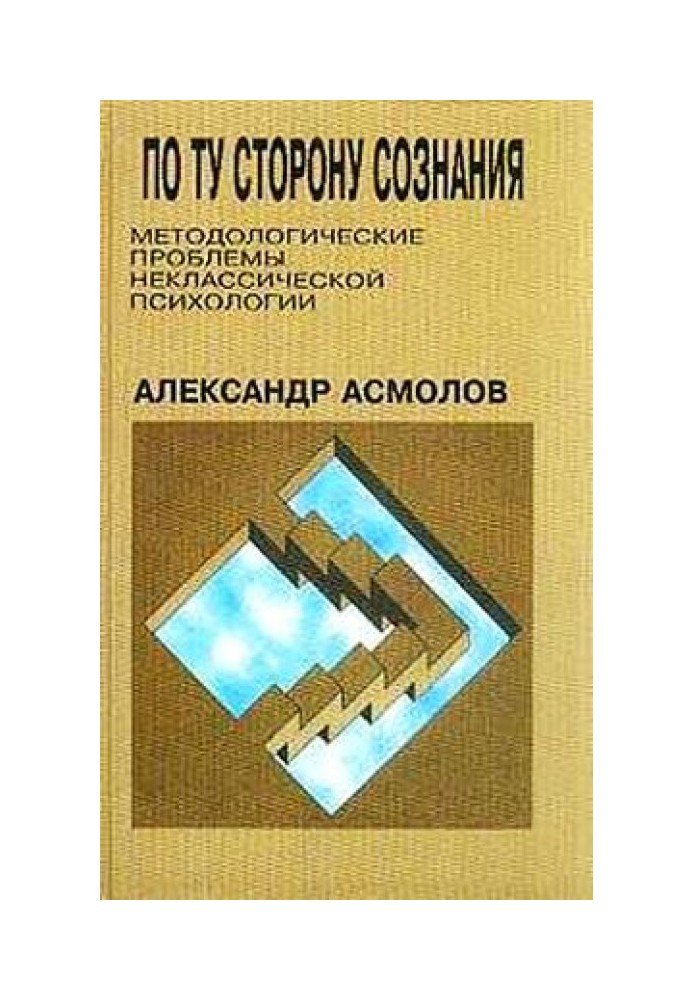 ПО ТУ СТОРОНУ СОЗНАНИЯ

МЕТОДОЛОГИЧЕСКИЕ ПРОБЛЕМЫ НЕКЛАССИЧЕСКОЙ ПСИХОЛОГИИ

АЛЕКСАНДР АСМОЛОВ